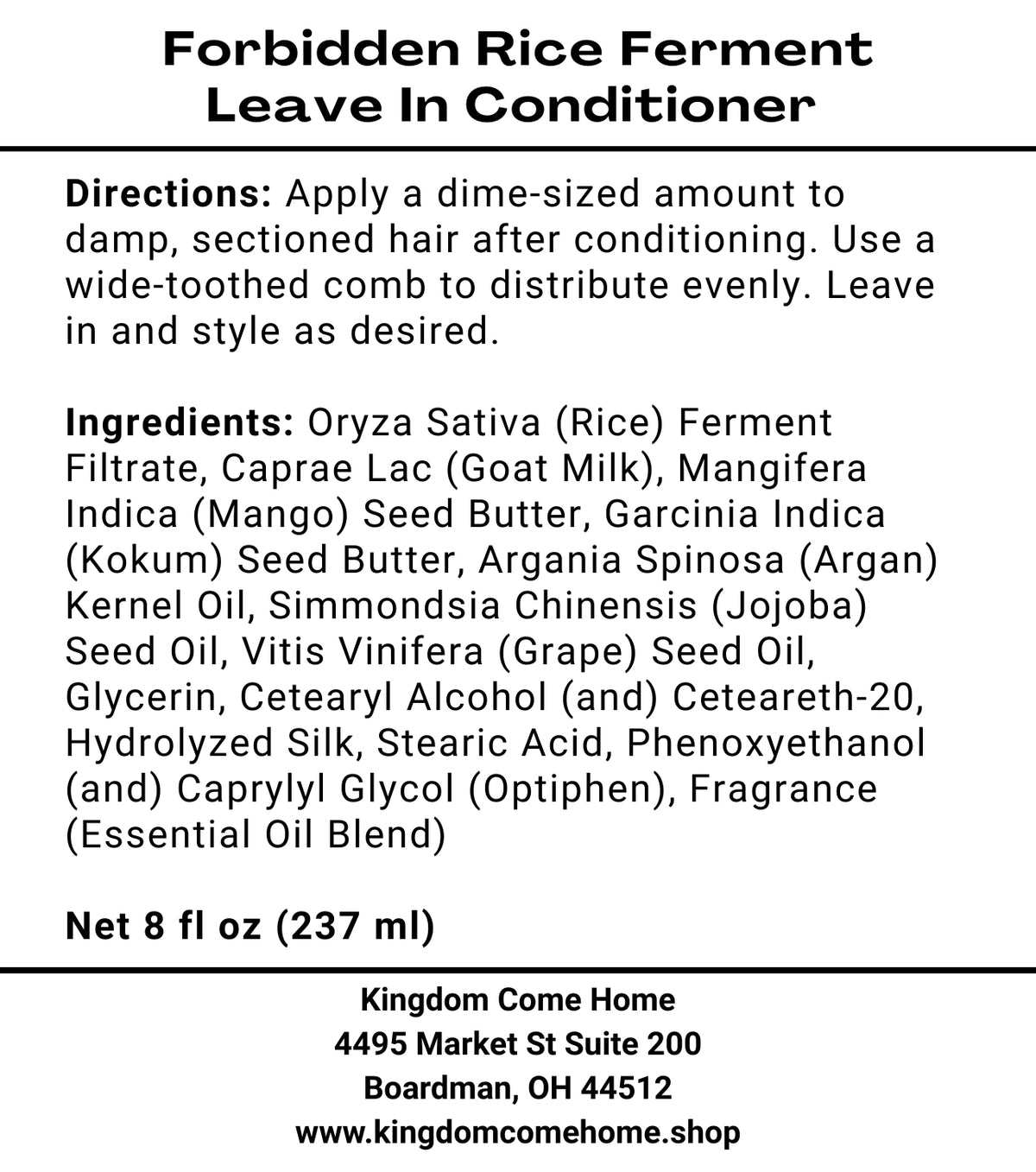 Forbidden Rice Ferment
Leave In Conditioner

Directions: Apply a dime-sized amount to damp, sectioned hair after conditioning. Use a wide-toothed comb to distribute evenly. Leave in and style as desired.

Ingredients: Oryza Sativa (Rice) Ferment Filtrate, Caprae Lac (Goat Milk), Mangifera Indica (Mango) Seed Butter, Garcinia Indica (Kokum) Seed Butter, Argania Spinosa (Argan) Kernel Oil, Simmondsia Chinensis (Jojoba) Seed Oil, Vitis Vinifera (Grape) Seed Oil, Glycerin, Cetearyl Alcohol (and) Ceteareth-20, Hydrolyzed Silk, Stearic Acid, Phenoxyethanol (and) Caprylyl Glycol (Optiphen), Fragrance (Essential Oil Blend)

Net 8 fl oz (237 ml)

Kingdom Come Home
4495 Market St Suite 200
Boardman, OH 44512
www.kingdomcomehome.shop